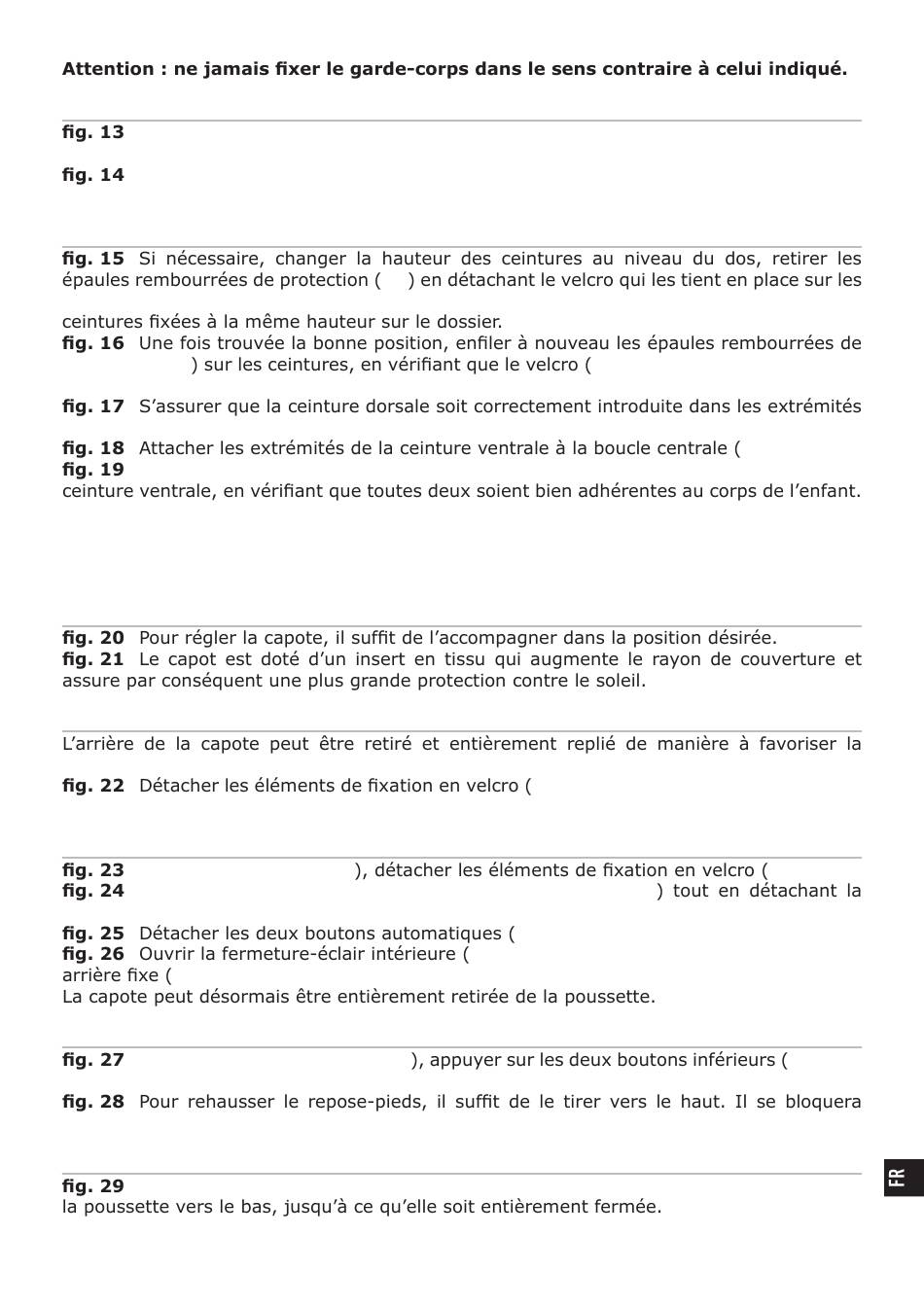 **Attention : ne jamais fixer le garde-corps dans le sens contraire à celui indiqué.**

**fig. 13**

**fig. 14**

**fig. 15** Si nécessaire, changer la hauteur des ceintures au niveau du dos, retirer les épaules rembourrées de protection ( ) en détachant le velcro qui les tient en place sur les

ceintures fixées à la même hauteur sur le dossier.
**fig. 16** Une fois trouvée la bonne position, enfiler à nouveau les épaules rembourrées de ) sur les ceintures, en vérifiant que le velcro (

**fig. 17** S'assurer que la ceinture dorsale soit correctement introduite dans les extrémités

**fig. 18** Attacher les extrémités de la ceinture ventrale à la boucle centrale (
**fig. 19**
ceinture ventrale, en vérifiant que toutes deux soient bien adhérentes au corps de l'enfant.

**fig. 20** Pour régler la capote, il suffit de l'accompagner dans la position désirée.
**fig. 21** Le capot est doté d'un insert en tissu qui augmente le rayon de couverture et assure par conséquent une plus grande protection contre le soleil.

L'arrière de la capote peut être retiré et entièrement replié de manière à favoriser la

**fig. 22** Détacher les éléments de fixation en velcro (

**fig. 23** ), détacher les éléments de fixation en velcro (
**fig. 24** ) tout en détachant la

**fig. 25** Détacher les deux boutons automatiques (
**fig. 26** Ouvrir la fermeture-éclair intérieure (
arrière fixe (
La capote peut désormais être entièrement retirée de la poussette.

**fig. 27** ), appuyer sur les deux boutons inférieurs (

**fig. 28** Pour rehausser le repose-pieds, il suffit de le tirer vers le haut. Il se bloquera

**fig. 29**
la poussette vers le bas, jusqu'à ce qu'elle soit entièrement fermée.

FR